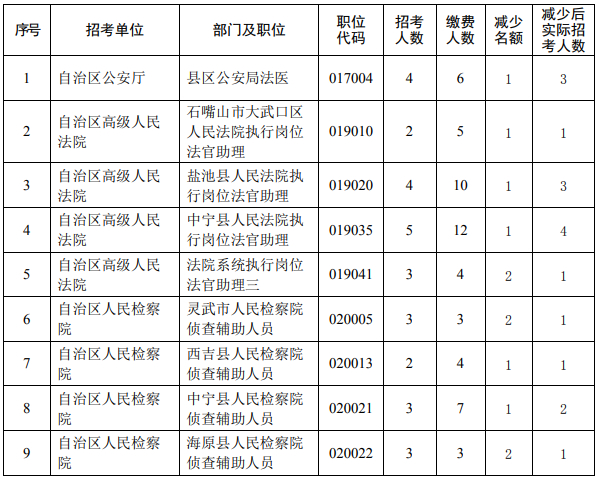 | 序号 | 招考单位 | 部门及职位 | 职位代码 | 招考人数 | 缴费人数 | 减少名额 | 减少后实际招考人数 |
|---|---|---|---|---|---|---|---|
| 1 | 自治区公安厅 | 县区公安局法医 | 017004 | 4 | 6 | 1 | 3 |
| 2 | 自治区高级人民法院 | 石嘴山市大武口区人民法院执行岗位法官助理 | 019010 | 2 | 5 | 1 | 1 |
| 3 | 自治区高级人民法院 | 盐池县人民法院执行岗位法官助理 | 019020 | 4 | 10 | 1 | 3 |
| 4 | 自治区高级人民法院 | 中宁县人民法院执行岗位法官助理 | 019035 | 5 | 12 | 1 | 4 |
| 5 | 自治区高级人民法院 | 法院系统执行岗位法官助理三 | 019041 | 3 | 4 | 2 | 1 |
| 6 | 自治区人民检察院 | 灵武市人民检察院侦查辅助人员 | 020005 | 3 | 3 | 2 | 1 |
| 7 | 自治区人民检察院 | 西吉县人民检察院侦查辅助人员 | 020013 | 2 | 4 | 1 | 1 |
| 8 | 自治区人民检察院 | 中宁县人民检察院侦查辅助人员 | 020021 | 3 | 7 | 1 | 2 |
| 9 | 自治区人民检察院 | 海原县人民检察院侦查辅助人员 | 020022 | 3 | 3 | 2 | 1 |